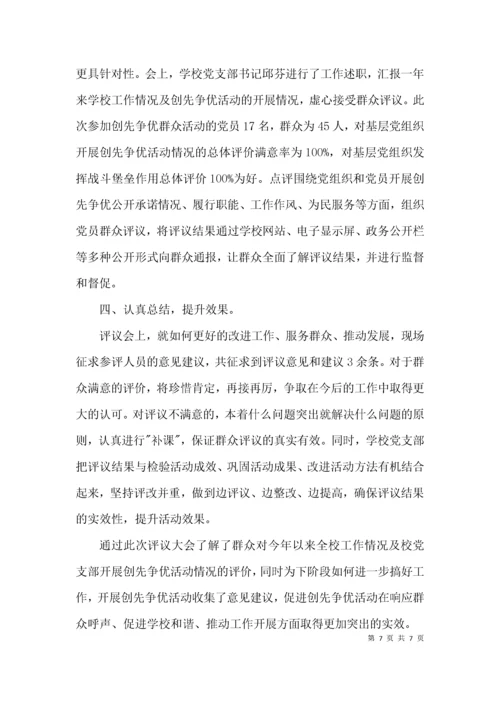 更具针对性。会上，学校党支部书记邱芬进行了工作述职，汇报一年来学校工作情况及创先争优活动的开展情况，虚心接受群众评议。此次参加创先争优群众活动的党员 17 名，群众为 45 人，对基层党组织开展创先争优活动情况的总体评价满意率为 100%，对基层党组织发挥战斗堡垒作用总体评价 100%为好。点评围绕党组织和党员开展创先争优公开承诺情况、履行职能、工作作风、为民服务等方面，组织党员群众评议，将评议结果通过学校网站、电子显示屏、政务公开栏等多种公开形式向群众通报，让群众全面了解评议结果，并进行监督和督促。

四、认真总结，提升效果。

评议会上，就如何更好的改进工作、服务群众、推动发展，现场征求参评人员的意见建议，共征求到评议意见和建议 3 余条。对于群众满意的评价，将珍惜肯定，再接再厉，争取在今后的工作中取得更大的认可。对评议不满意的，本着什么问题突出就解决什么问题的原则，认真进行"补课"，保证群众评议的真实有效。同时，学校党支部把评议结果与检验活动成效、巩固活动成果、改进活动方法有机结合起来，坚持评改并重，做到边评议、边整改、边提高，确保评议结果的实效性，提升活动效果。

通过此次评议大会了解了群众对今年以来全校工作情况及校党支部开展创先争优活动情况的评价，同时为下阶段如何进一步搞好工作，开展创先争优活动收集了意见建议，促进创先争优活动在响应群众呼声、促进学校和谐、推动工作开展方面取得更加突出的实效。

第 7 页 共 7 页